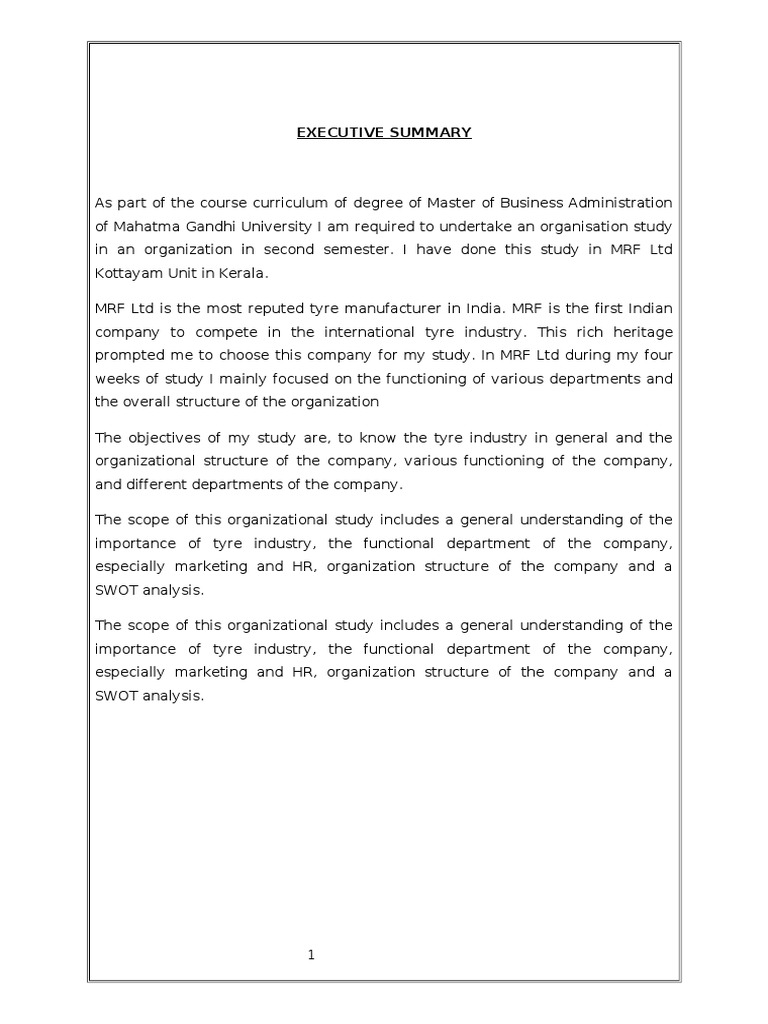 EXECUTIVE SUMMARY

As part of the course curriculum of degree of Master of Business Administration of Mahatma Gandhi University I am required to undertake an organisation study in an organization in second semester. I have done this study in MRF Ltd Kottayam Unit in Kerala.

MRF Ltd is the most reputed tyre manufacturer in India. MRF is the first Indian company to compete in the international tyre industry. This rich heritage prompted me to choose this company for my study. In MRF Ltd during my four weeks of study I mainly focused on the functioning of various departments and the overall structure of the organization

The objectives of my study are, to know the tyre industry in general and the organizational structure of the company, various functioning of the company, and different departments of the company.

The scope of this organizational study includes a general understanding of the importance of tyre industry, the functional department of the company, especially marketing and HR, organization structure of the company and a SWOT analysis.

The scope of this organizational study includes a general understanding of the importance of tyre industry, the functional department of the company, especially marketing and HR, organization structure of the company and a SWOT analysis.

1